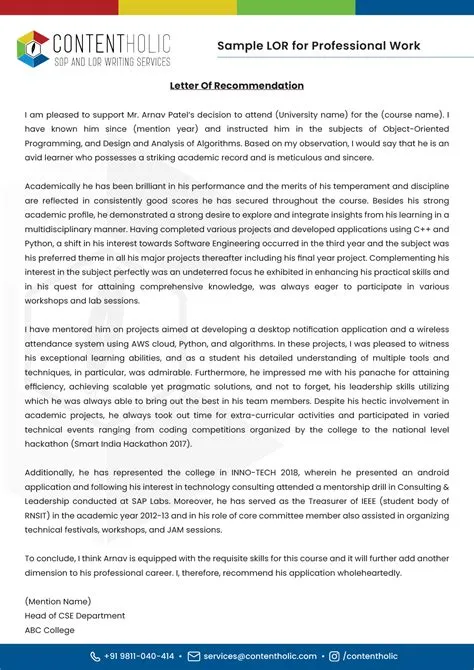 CONTENTHOLIC
SOP AND LOR WRITING SERVICES

Sample LOR for Professional Work

Letter Of Recommendation

I am pleased to support Mr. Arnav Patel's decision to attend (University name) for the (course name). I have known him since (mention year) and instructed him in the subjects of Object-Oriented Programming, and Design and Analysis of Algorithms. Based on my observation, I would say that he is an avid learner who possesses a striking academic record and is meticulous and sincere.

Academically he has been brilliant in his performance and the merits of his temperament and discipline are reflected in consistently good scores he has secured throughout the course. Besides his strong academic profile, he demonstrated a strong desire to explore and integrate insights from his learning in a multidisciplinary manner. Having completed various projects and developed applications using C++ and Python, a shift in his interest towards Software Engineering occurred in the third year and the subject was his preferred theme in all his major projects thereafter including his final year project. Complementing his interest in the subject perfectly was an undeterred focus he exhibited in enhancing his practical skills and in his quest for attaining comprehensive knowledge, was always eager to participate in various workshops and lab sessions.

I have mentored him on projects aimed at developing a desktop notification application and a wireless attendance system using AWS cloud, Python, and algorithms. In these projects, I was pleased to witness his exceptional learning abilities, and as a student his detailed understanding of multiple tools and techniques, in particular, was admirable. Furthermore, he impressed me with his panache for attaining efficiency, achieving scalable yet pragmatic solutions, and not to forget, his leadership skills utilizing which he was always able to bring out the best in his team members. Despite his hectic involvement in academic projects, he always took out time for extra-curricular activities and participated in varied technical events ranging from coding competitions organized by the college to the national level hackathon (Smart India Hackathon 2017).

Additionally, he has represented the college in INNO-TECH 2018, wherein he presented an android application and following his interest in technology consulting attended a mentorship drill in Consulting & Leadership conducted at SAP Labs. Moreover, he has served as the Treasurer of IEEE (student body of RNSIT) in the academic year 2012-13 and in his role of core committee member also assisted in organizing technical festivals, workshops, and JAM sessions.

To conclude, I think Arnav is equipped with the requisite skills for this course and it will further add another dimension to his professional career. I, therefore, recommend his application wholeheartedly.

(Mention Name)
Head of CSE Department
ABC College

+91 9811-040-414 • services@contentholic.com • /contentholic